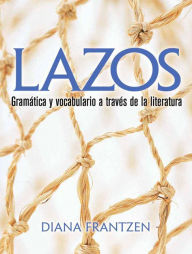 LAZOS
Gramática y vocabulario a través de la literatura

DIANA FRANTZEN